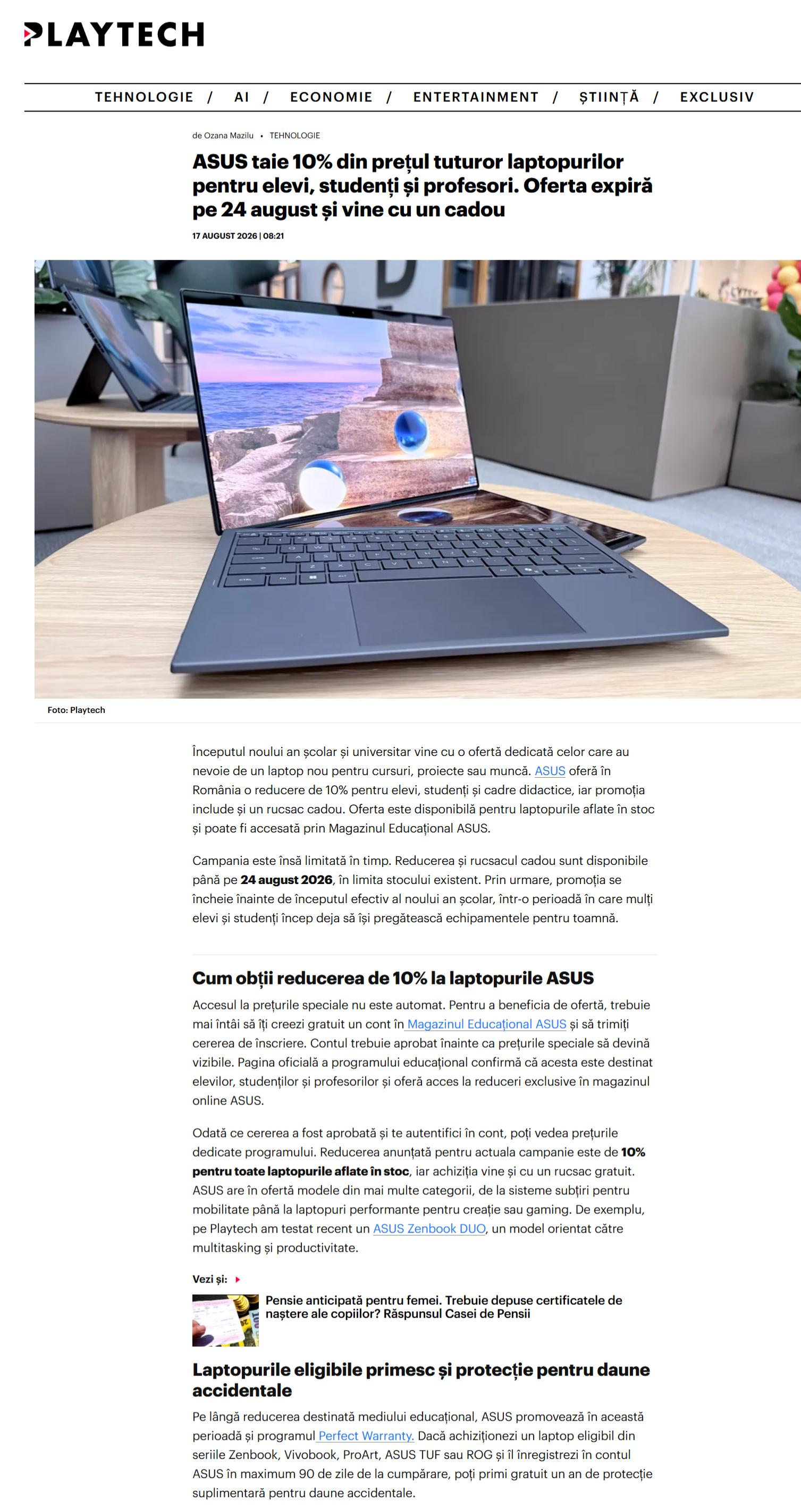 PLAYTECH

TEHNOLOGIE / AI / ECONOMIE / ENTERTAINMENT / ȘTIINȚĂ / EXCLUSIV

de Ozana Mazilu • TEHNOLOGIE

ASUS taie 10% din prețul tuturor laptopurilor pentru elevi, studenți și profesori. Oferta expiră pe 24 august și vine cu un cadou

17 AUGUST 2026 | 08:21

Foto: Playtech

Începutul noului an școlar și universitar vine cu o ofertă dedicată celor care au nevoie de un laptop nou pentru cursuri, proiecte sau muncă. ASUS oferă în România o reducere de 10% pentru elevi, studenți și cadre didactice, iar promoția include și un rucsac cadou. Oferta este disponibilă pentru laptopurile aflate în stoc și poate fi accesată prin Magazinul Educațional ASUS.

Campania este însă limitată în timp. Reducerea și rucsacul cadou sunt disponibile până pe 24 august 2026, în limita stocului existent. Prin urmare, promoția se încheie înainte de începutul efectiv al noului an școlar, într-o perioadă în care mulți elevi și studenți încep deja să își pregătească echipamentele pentru toamnă.

Cum obții reducerea de 10% la laptopurile ASUS

Accesul la prețurile speciale nu este automat. Pentru a beneficia de ofertă, trebuie mai întâi să îți creezi gratuit un cont în Magazinul Educațional ASUS și să trimiți cererea de înscriere. Contul trebuie aprobat înainte ca prețurile speciale să devină vizibile. Pagina oficială a programului educațional confirmă că acesta este destinat elevilor, studenților și profesorilor și oferă acces la reduceri exclusive în magazinul online ASUS.

Odată ce cererea a fost aprobată și te autentifici în cont, poți vedea prețurile dedicate programului. Reducerea anunțată pentru actuala campanie este de 10% pentru toate laptopurile aflate în stoc, iar achiziția vine și cu un rucsac gratuit. ASUS are în ofertă modele din mai multe categorii, de la sisteme subțiri pentru mobilitate până la laptopuri performante pentru creație sau gaming. De exemplu, pe Playtech am testat recent un ASUS Zenbook DUO, un model orientat către multitasking și productivitate.

Vezi și:

Pensie anticipată pentru femei. Trebuie depuse certificatele de naștere ale copiilor? Răspunsul Casei de Pensii

Laptopurile eligibile primesc și protecție pentru daune accidentale

Pe lângă reducerea destinată mediului educațional, ASUS promovează în această perioadă și programul Perfect Warranty. Dacă achiziționezi un laptop eligibil din seriile Zenbook, Vivobook, ProArt, ASUS TUF sau ROG și îl înregistrezi în contul ASUS în maximum 90 de zile de la cumpărare, poți primi gratuit un an de protecție suplimentară pentru daune accidentale.